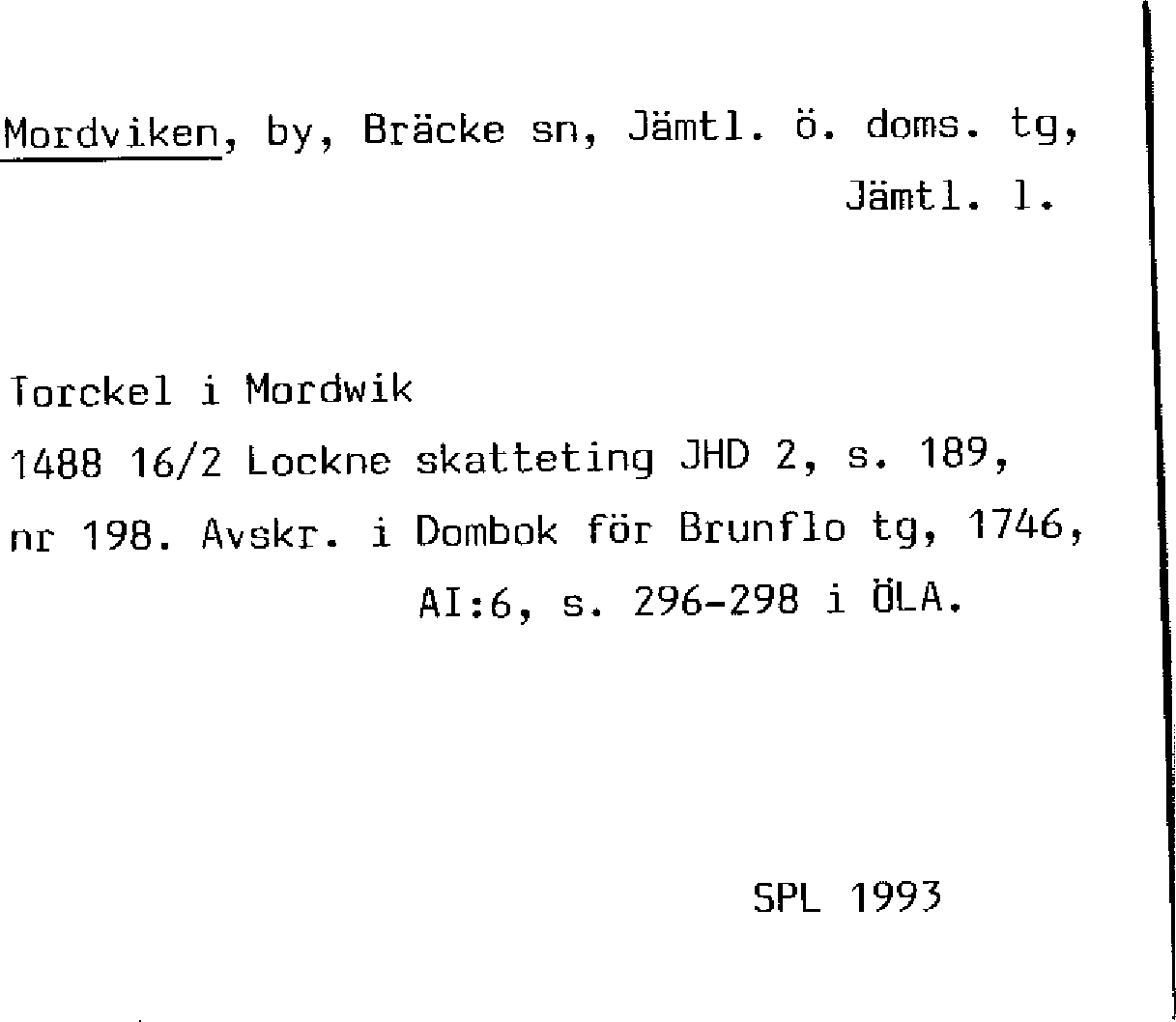 Mordviken, by, Bräcke sn, Jämtl. ö. doms. tg, Jämtl. l.

Torckel i Mordwik
1488 16/2 Lockne skatteting JHD 2, s. 189, nr 198. Avskr. i Dombok för Brunflo tg, 1746, AI:6, s. 296-298 i ÖLA.

SPL 1993